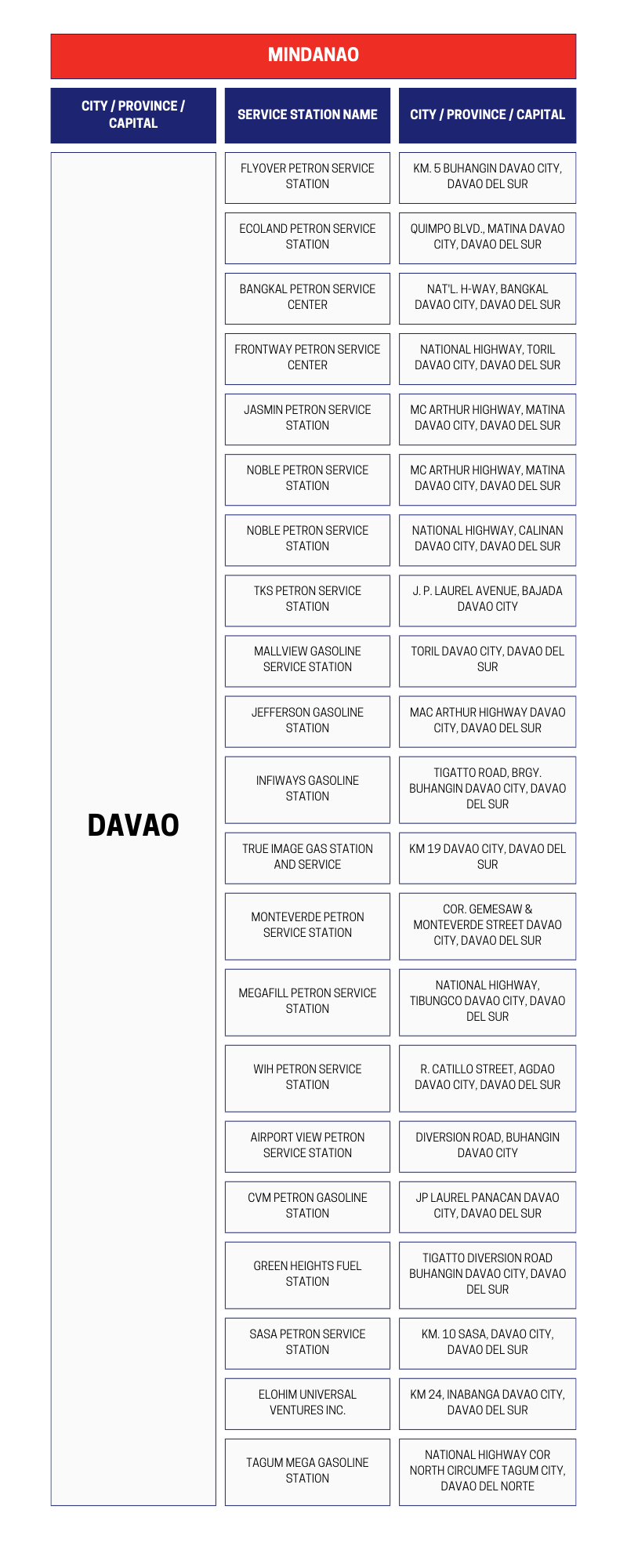 MINDANAO

| CITY / PROVINCE / CAPITAL | SERVICE STATION NAME | CITY / PROVINCE / CAPITAL |
|---|---|---|
| DAVAO | FLYOVER PETRON SERVICE STATION | KM. 5 BUHANGIN DAVAO CITY, DAVAO DEL SUR |
| | ECOLAND PETRON SERVICE STATION | QUIMPO BLVD., MATINA DAVAO CITY, DAVAO DEL SUR |
| | BANGKAL PETRON SERVICE CENTER | NAT'L. H-WAY, BANGKAL DAVAO CITY, DAVAO DEL SUR |
| | FRONTWAY PETRON SERVICE CENTER | NATIONAL HIGHWAY, TORIL DAVAO CITY, DAVAO DEL SUR |
| | JASMIN PETRON SERVICE STATION | MC ARTHUR HIGHWAY, MATINA DAVAO CITY, DAVAO DEL SUR |
| | NOBLE PETRON SERVICE STATION | MC ARTHUR HIGHWAY, MATINA DAVAO CITY, DAVAO DEL SUR |
| | NOBLE PETRON SERVICE STATION | NATIONAL HIGHWAY, CALINAN DAVAO CITY, DAVAO DEL SUR |
| | TKS PETRON SERVICE STATION | J. P. LAUREL AVENUE, BAJADA DAVAO CITY |
| | MALLVIEW GASOLINE SERVICE STATION | TORIL DAVAO CITY, DAVAO DEL SUR |
| | JEFFERSON GASOLINE STATION | MAC ARTHUR HIGHWAY DAVAO CITY, DAVAO DEL SUR |
| | INFIWAYS GASOLINE STATION | TIGATTO ROAD, BRGY. BUHANGIN DAVAO CITY, DAVAO DEL SUR |
| | TRUE IMAGE GAS STATION AND SERVICE | KM 19 DAVAO CITY, DAVAO DEL SUR |
| | MONTEVERDE PETRON SERVICE STATION | COR. GEMESAW & MONTEVERDE STREET DAVAO CITY, DAVAO DEL SUR |
| | MEGAFILL PETRON SERVICE STATION | NATIONAL HIGHWAY, TIBUNGCO DAVAO CITY, DAVAO DEL SUR |
| | WIH PETRON SERVICE STATION | R. CATILLO STREET, AGDAO DAVAO CITY, DAVAO DEL SUR |
| | AIRPORT VIEW PETRON SERVICE STATION | DIVERSION ROAD, BUHANGIN DAVAO CITY |
| | CVM PETRON GASOLINE STATION | JP LAUREL PANACAN DAVAO CITY, DAVAO DEL SUR |
| | GREEN HEIGHTS FUEL STATION | TIGATTO DIVERSION ROAD BUHANGIN DAVAO CITY, DAVAO DEL SUR |
| | SASA PETRON SERVICE STATION | KM. 10 SASA, DAVAO CITY, DAVAO DEL SUR |
| | ELOHIM UNIVERSAL VENTURES INC. | KM 24, INABANGA DAVAO CITY, DAVAO DEL SUR |
| | TAGUM MEGA GASOLINE STATION | NATIONAL HIGHWAY COR NORTH CIRCUMFE TAGUM CITY, DAVAO DEL NORTE |